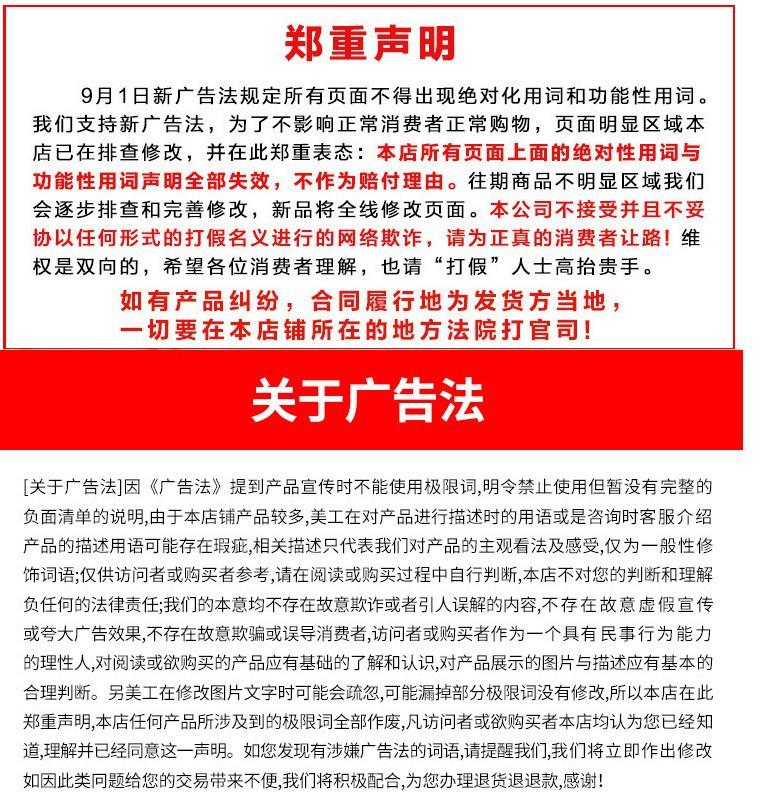 郑重声明

9月1日新广告法规定所有页面不得出现绝对化用词和功能性用词。我们支持新广告法，为了不影响正常消费者正常购物，页面明显区域本店已在排查修改，并在此郑重表态：本店所有页面上面的绝对性用词与功能性用词声明全部失效，不作为赔付理由。往期商品不明显区域我们会逐步排查和完善修改，新品将全线修改页面。本公司不接受并且不妥协以任何形式的打假名义进行的网络欺诈，请为正真的消费者让路！维权是双向的，希望各位消费者理解，也请“打假”人士高抬贵手。

如有产品纠纷，合同履行地为发货方当地，
一切要在本店铺所在的地方法院打官司！

关于广告法

[关于广告法]因《广告法》提到产品宣传时不能使用极限词,明令禁止使用但暂没有完整的负面清单的说明,由于本店铺产品较多,美工在对产品进行描述时的用语或是咨询时客服介绍产品的描述用语可能存在瑕疵,相关描述只代表我们对产品的主观看法及感受,仅为一般性修饰词语;仅供访问者或购买者参考,请在阅读或购买过程中自行判断,本店不对您的判断和理解负任何的法律责任;我们的本意均不存在故意欺诈或者引人误解的内容,不存在故意虚假宣传或夸大广告效果,不存在故意欺骗或误导消费者,访问者或购买者作为一个具有民事行为能力的理性人,对阅读或欲购买的产品应有基础的了解和认识,对产品展示的图片与描述应有基本的合理判断。另美工在修改图片文字时可能会疏忽,可能漏掉部分极限词没有修改,所以本店在此郑重声明,本店任何产品所涉及到的极限词全部作废,凡访问者或欲购买者本店均认为您已经知道,理解并已经同意这一声明。如您发现有涉嫌广告法的词语,请提醒我们,我们将立即作出修改如因此类问题给您的交易带来不便,我们将积极配合,为您办理退货退退款,感谢！